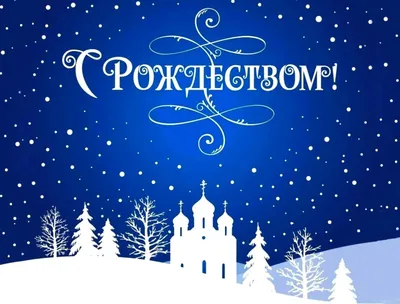 С Рождеством!